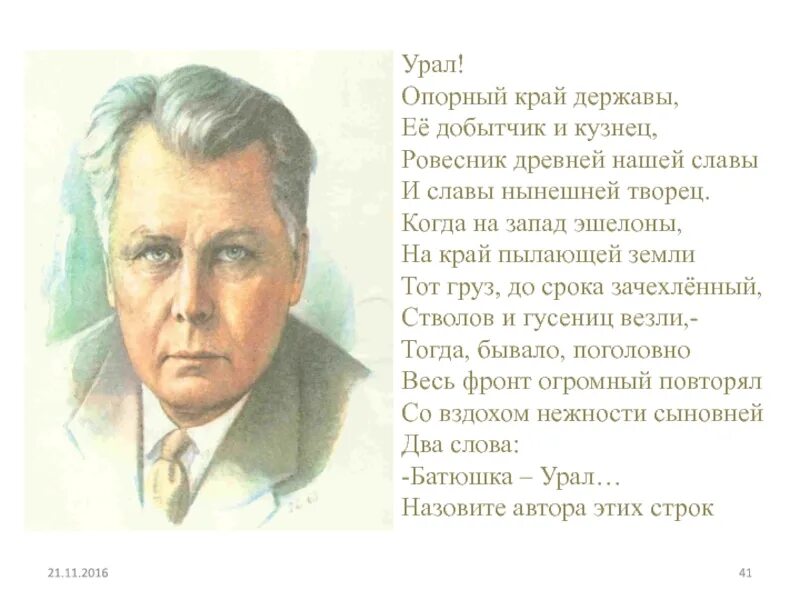 Урал!
Опорный край державы,
Её добытчик и кузнец,
Ровесник древней нашей славы
И славы нынешней творец.
Когда на запад эшелоны,
На край пылающей земли
Тот груз, до срока зачехлённый,
Стволов и гусениц везли,-
Тогда, бывало, поголовно
Весь фронт огромный повторял
Со вздохом нежности сыновней
Два слова:
-Батюшка – Урал…
Назовите автора этих строк

21.11.2016

41